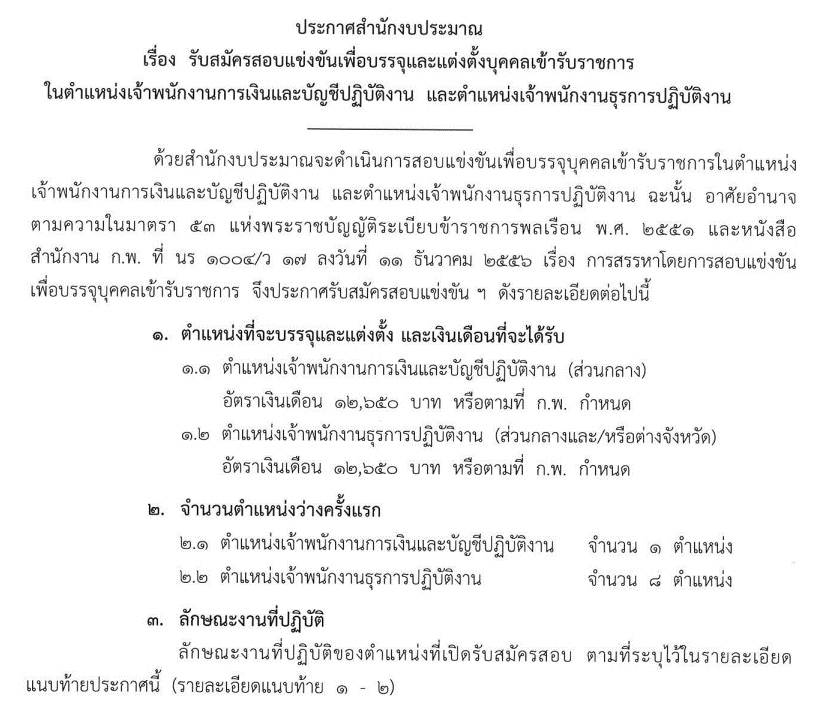 ประกาศสำนักงบประมาณ
เรื่อง รับสมัครสอบแข่งขันเพื่อบรรจุและแต่งตั้งบุคคลเข้ารับราชการ
ในตำแหน่งเจ้าพนักงานการเงินและบัญชีปฏิบัติงาน และตำแหน่งเจ้าพนักงานธุรการปฏิบัติงาน

ด้วยสำนักงบประมาณจะดำเนินการสอบแข่งขันเพื่อบรรจุบุคคลเข้ารับราชการในตำแหน่งเจ้าพนักงานการเงินและบัญชีปฏิบัติงาน และตำแหน่งเจ้าพนักงานธุรการปฏิบัติงาน ฉะนั้น อาศัยอำนาจตามความในมาตรา ๕๓ แห่งพระราชบัญญัติระเบียบข้าราชการพลเรือน พ.ศ. ๒๕๕๑ และหนังสือสำนักงาน ก.พ. ที่ นร ๑๐๐๔/ว ๑๗ ลงวันที่ ๑๑ ธันวาคม ๒๕๕๖ เรื่อง การสรรหาโดยการสอบแข่งขันเพื่อบรรจุบุคคลเข้ารับราชการ จึงประกาศรับสมัครสอบแข่งขัน ฯ ดังรายละเอียดต่อไปนี้

๑. ตำแหน่งที่จะบรรจุและแต่งตั้ง และเงินเดือนที่จะได้รับ
๑.๑ ตำแหน่งเจ้าพนักงานการเงินและบัญชีปฏิบัติงาน (ส่วนกลาง)
อัตราเงินเดือน ๑๒,๖๕๐ บาท หรือตามที่ ก.พ. กำหนด
๑.๒ ตำแหน่งเจ้าพนักงานธุรการปฏิบัติงาน (ส่วนกลางและ/หรือต่างจังหวัด)
อัตราเงินเดือน ๑๒,๖๕๐ บาท หรือตามที่ ก.พ. กำหนด

๒. จำนวนตำแหน่งว่างครั้งแรก
๒.๑ ตำแหน่งเจ้าพนักงานการเงินและบัญชีปฏิบัติงาน จำนวน ๑ ตำแหน่ง
๒.๒ ตำแหน่งเจ้าพนักงานธุรการปฏิบัติงาน จำนวน ๘ ตำแหน่ง

๓. ลักษณะงานที่ปฏิบัติ
ลักษณะงานที่ปฏิบัติของตำแหน่งที่เปิดรับสมัครสอบ ตามที่ระบุไว้ในรายละเอียดแนบท้ายประกาศนี้ (รายละเอียดแนบท้าย ๑ - ๒)